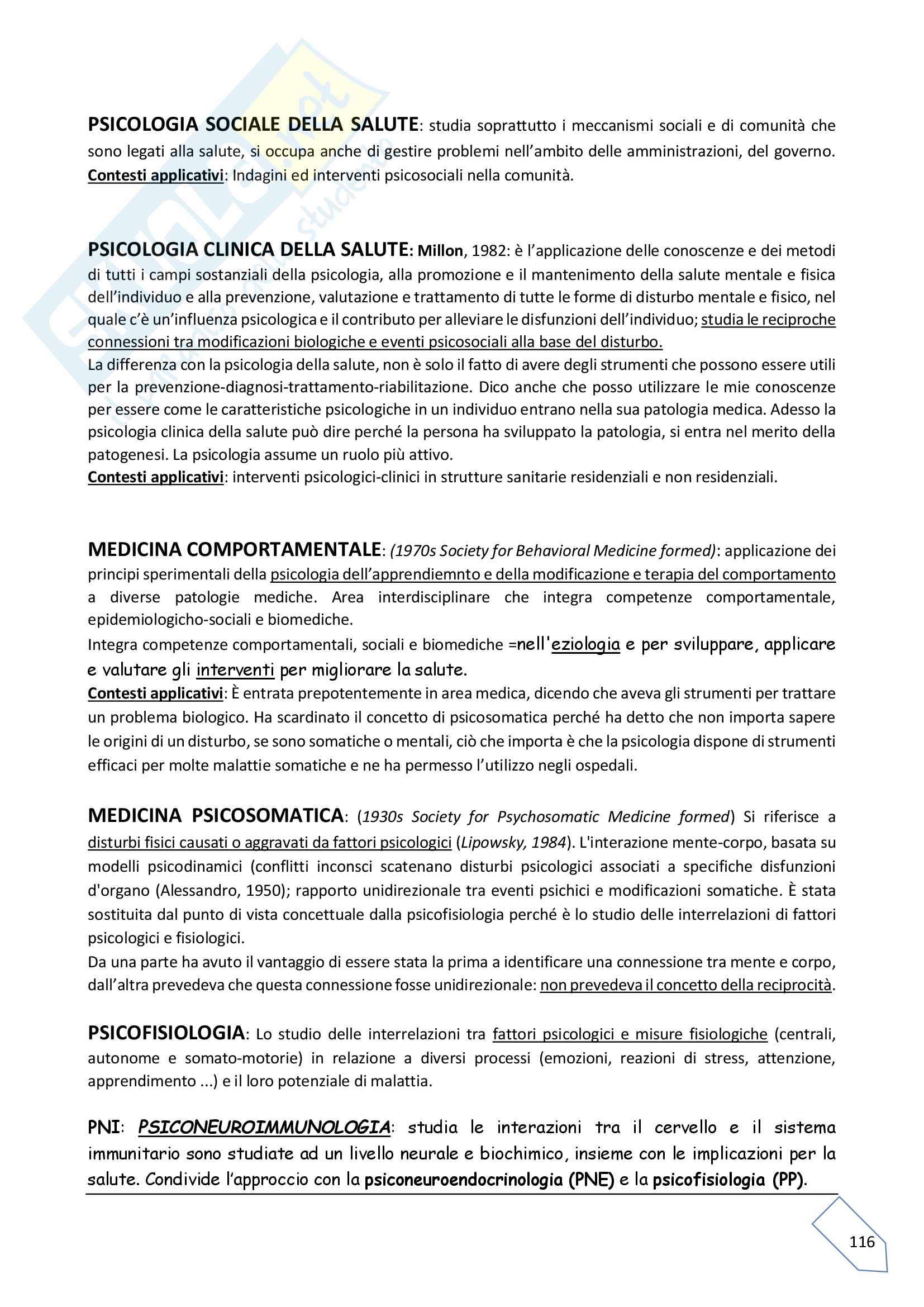 PSICOLOGIA SOCIALE DELLA SALUTE: studia soprattutto i meccanismi sociali e di comunità che sono legati alla salute, si occupa anche di gestire problemi nell'ambito delle amministrazioni, del governo.
Contesti applicativi: Indagini ed interventi psicosociali nella comunità.

PSICOLOGIA CLINICA DELLA SALUTE: Millon, 1982: è l'applicazione delle conoscenze e dei metodi di tutti i campi sostanziali della psicologia, alla promozione e il mantenimento della salute mentale e fisica dell'individuo e alla prevenzione, valutazione e trattamento di tutte le forme di disturbo mentale e fisico, nel quale c'è un'influenza psicologica e il contributo per alleviare le disfunzioni dell'individuo; studia le reciproche connessioni tra modificazioni biologiche e eventi psicosociali alla base del disturbo.
La differenza con la psicologia della salute, non è solo il fatto di avere degli strumenti che possono essere utili per la prevenzione-diagnosi-trattamento-riabilitazione. Dico anche che posso utilizzare le mie conoscenze per essere come le caratteristiche psicologiche in un individuo entrano nella sua patologia medica. Adesso la psicologia clinica della salute può dire perché la persona ha sviluppato la patologia, si entra nel merito della patogenesi. La psicologia assume un ruolo più attivo.
Contesti applicativi: interventi psicologici-clinici in strutture sanitarie residenziali e non residenziali.

MEDICINA COMPORTAMENTALE: (1970s Society for Behavioral Medicine formed): applicazione dei principi sperimentali della psicologia dell'apprendiemnto e della modificazione e terapia del comportamento a diverse patologie mediche. Area interdisciplinare che integra competenze comportamentale, epidemiologicho-sociali e biomediche.
Integra competenze comportamentali, sociali e biomediche =nell'eziologia e per sviluppare, applicare e valutare gli interventi per migliorare la salute.
Contesti applicativi: È entrata prepotentemente in area medica, dicendo che aveva gli strumenti per trattare un problema biologico. Ha scardinato il concetto di psicosomatica perché ha detto che non importa sapere le origini di un disturbo, se sono somatiche o mentali, ciò che importa è che la psicologia dispone di strumenti efficaci per molte malattie somatiche e ne ha permesso l'utilizzo negli ospedali.

MEDICINA PSICOSOMATICA: (1930s Society for Psychosomatic Medicine formed) Si riferisce a disturbi fisici causati o aggravati da fattori psicologici (Lipowsky, 1984). L'interazione mente-corpo, basata su modelli psicodinamici (conflitti inconsci scatenano disturbi psicologici associati a specifiche disfunzioni d'organo (Alessandro, 1950); rapporto unidirezionale tra eventi psichici e modificazioni somatiche. È stata sostituita dal punto di vista concettuale dalla psicofisiologia perché è lo studio delle interrelazioni di fattori psicologici e fisiologici.
Da una parte ha avuto il vantaggio di essere stata la prima a identificare una connessione tra mente e corpo, dall'altra prevedeva che questa connessione fosse unidirezionale: non prevedeva il concetto della reciprocità.

PSICOFISIOLOGIA: Lo studio delle interrelazioni tra fattori psicologici e misure fisiologiche (centrali, autonome e somato-motorie) in relazione a diversi processi (emozioni, reazioni di stress, attenzione, apprendimento ...) e il loro potenziale di malattia.

PNI: PSICONEUROIMMUNOLOGIA: studia le interazioni tra il cervello e il sistema immunitario sono studiate ad un livello neurale e biochimico, insieme con le implicazioni per la salute. Condivide l'approccio con la psiconeuroendocrinologia (PNE) e la psicofisiologia (PP).

116